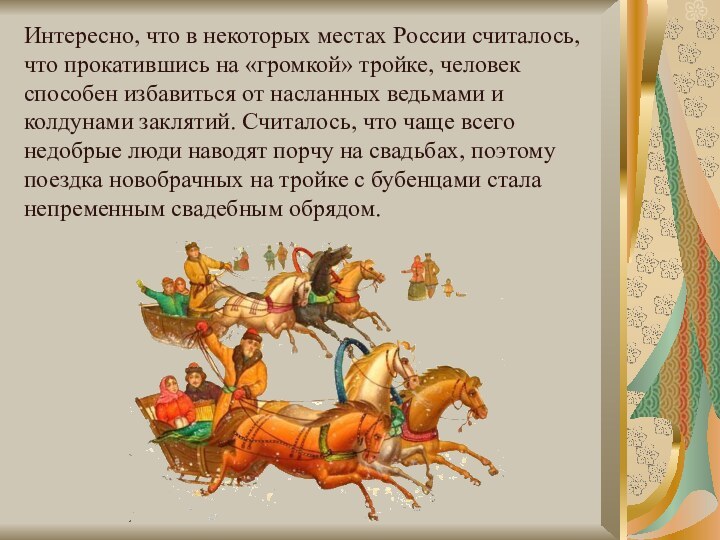 Интересно, что в некоторых местах России считалось, что прокатившись на «громкой» тройке, человек способен избавиться от насланных ведьмами и колдунами заклятий. Считалось, что чаще всего недобрые люди наводят порчу на свадьбах, поэтому поездка новобрачных на тройке с бубенцами стала непременным свадебным обрядом.